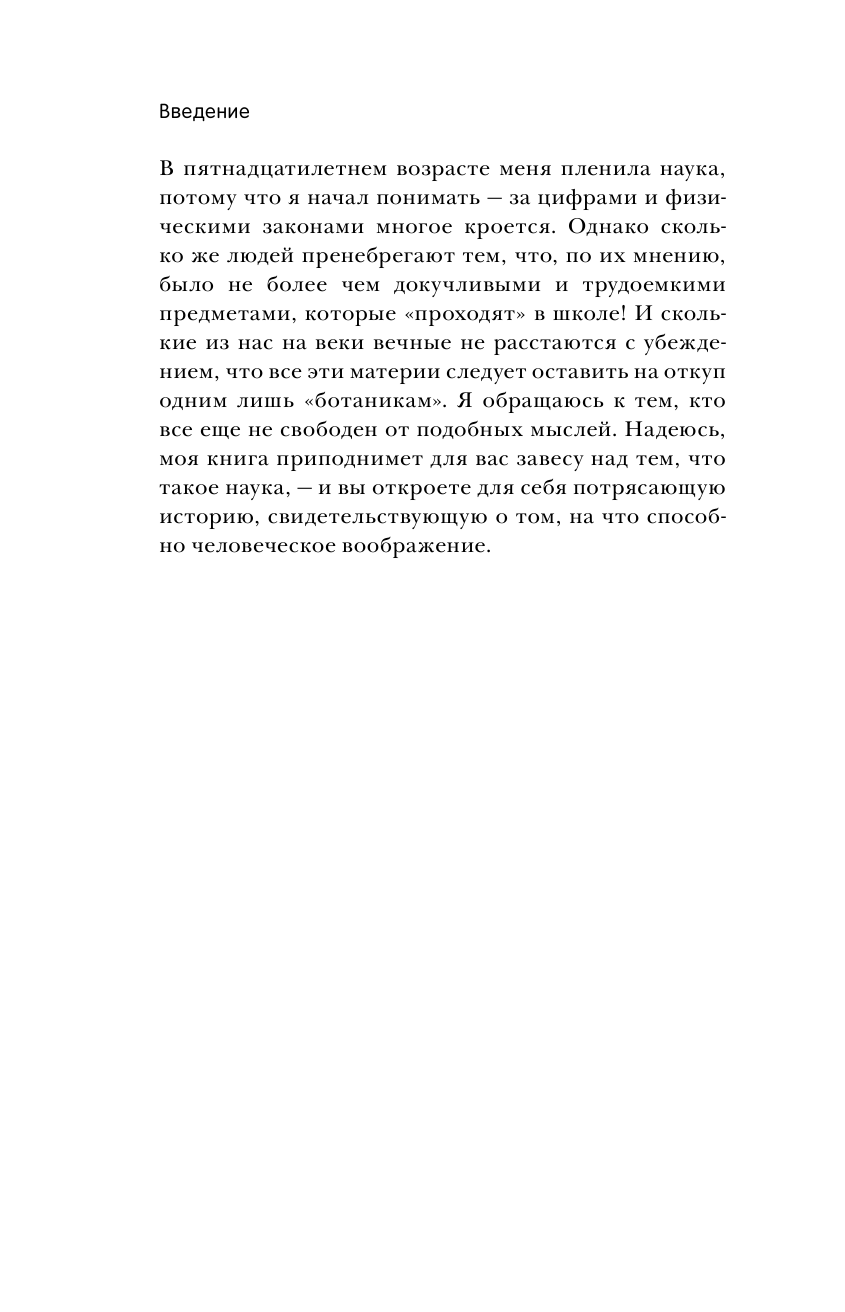 Введение

В пятнадцатилетнем возрасте меня пленила наука, потому что я начал понимать — за цифрами и физическими законами многое кроется. Однако сколько же людей пренебрегают тем, что, по их мнению, было не более чем докучливыми и трудоемкими предметами, которые «проходят» в школе! И сколькие из нас на веки вечные не расстаются с убеждением, что все эти материи следует оставить на откуп одним лишь «ботаникам». Я обращаюсь к тем, кто все еще не свободен от подобных мыслей. Надеюсь, моя книга приподнимет для вас завесу над тем, что такое наука, — и вы откроете для себя потрясающую историю, свидетельствующую о том, на что способно человеческое воображение.